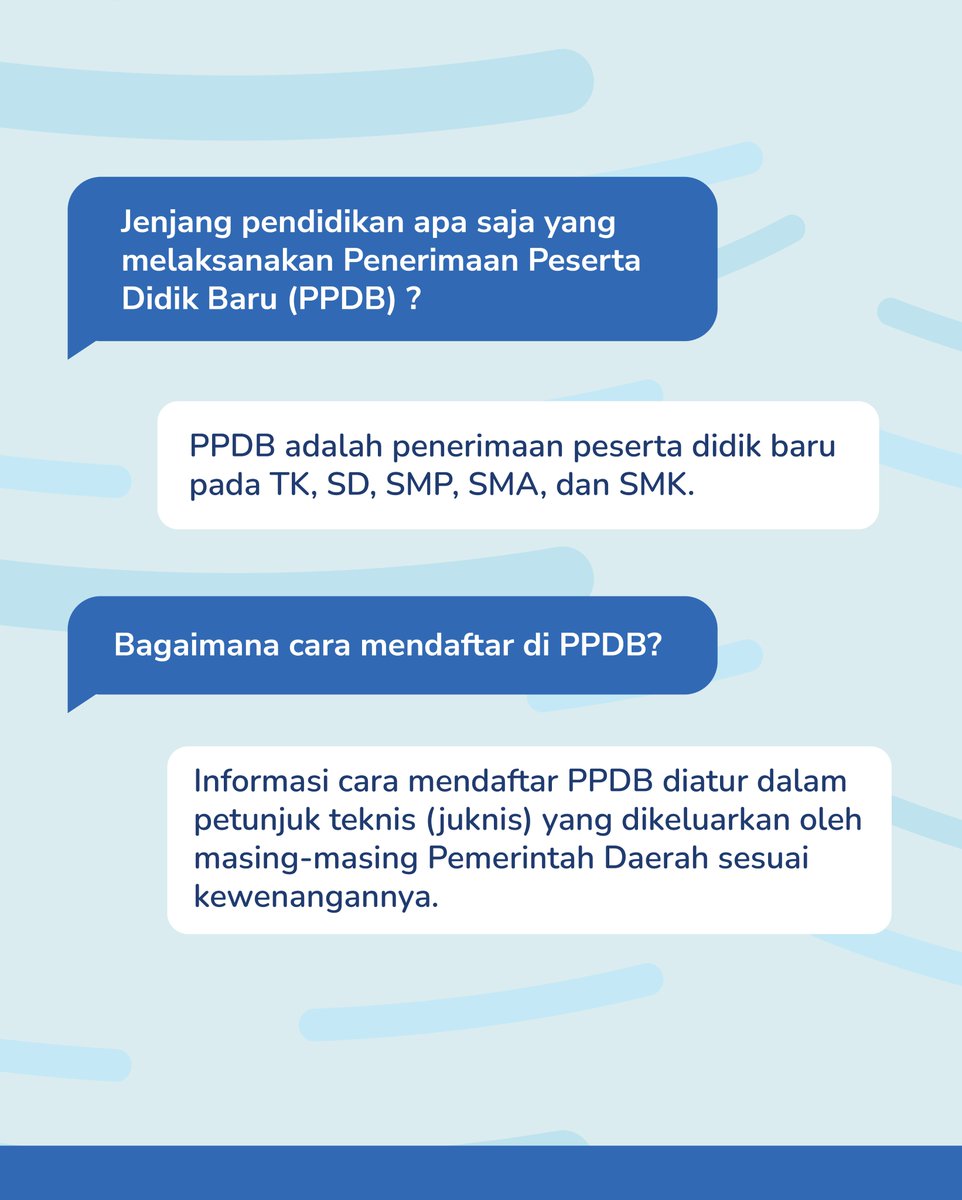 Jenjang pendidikan apa saja yang melaksanakan Penerimaan Peserta Didik Baru (PPDB) ?

PPDB adalah penerimaan peserta didik baru pada TK, SD, SMP, SMA, dan SMK.

Bagaimana cara mendaftar di PPDB?

Informasi cara mendaftar PPDB diatur dalam petunjuk teknis (juknis) yang dikeluarkan oleh masing-masing Pemerintah Daerah sesuai kewenangannya.